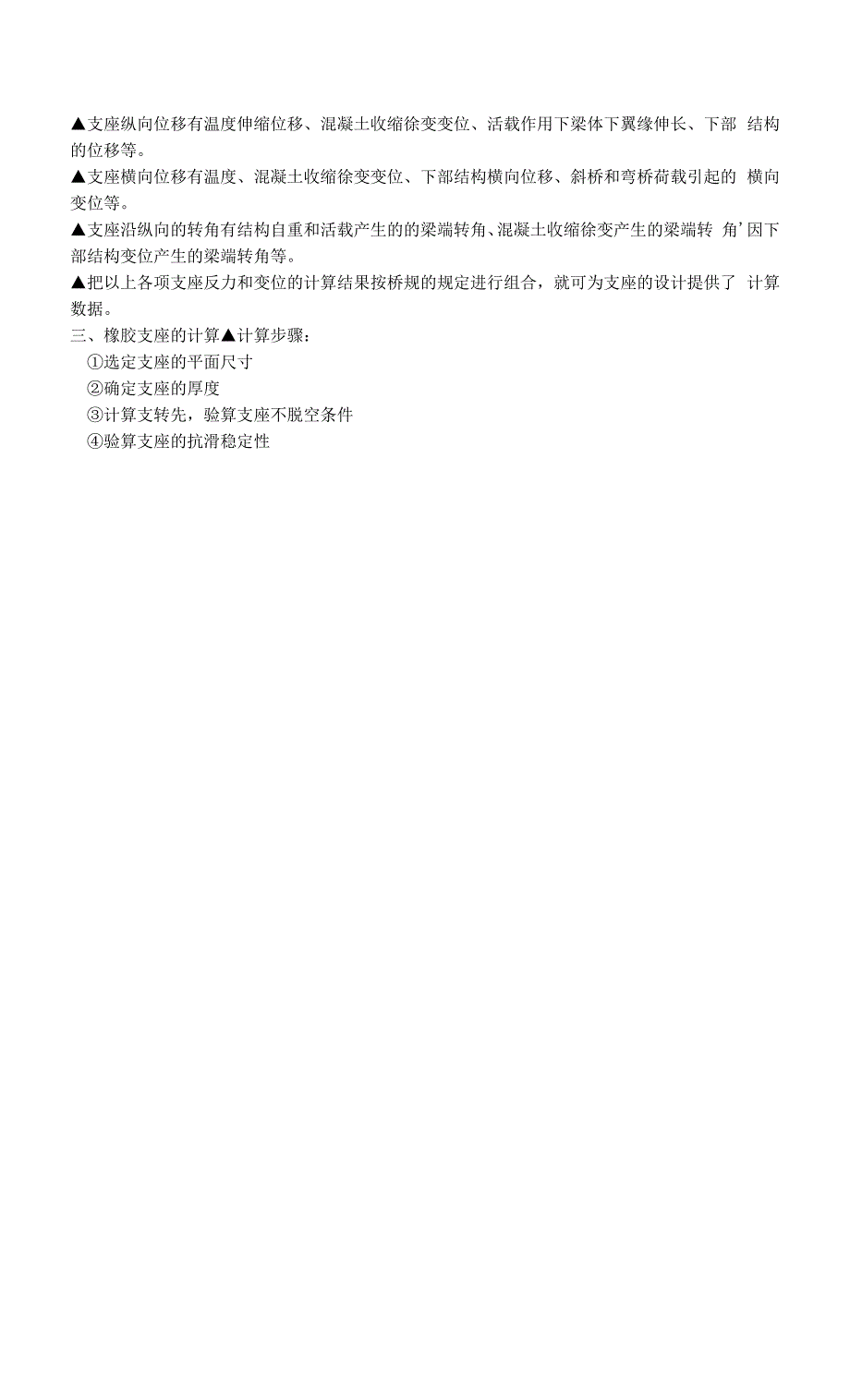 ▲支座纵向位移有温度伸缩位移、混凝土收缩徐变变位、活载作用下梁体下翼缘伸长、下部 结构的位移等。

▲支座横向位移有温度、混凝土收缩徐变变位、下部结构横向位移、斜桥和弯桥荷载引起的 横向变位等。

▲支座沿纵向的转角有结构自重和活载产生的的梁端转角、混凝土收缩徐变产生的梁端转 角’因下部结构变位产生的梁端转角等。

▲把以上各项支座反力和变位的计算结果按桥规的规定进行组合，就可为支座的设计提供了 计算数据。

三、橡胶支座的计算▲计算步骤：

①选定支座的平面尺寸

②确定支座的厚度

③计算支转先，验算支座不脱空条件

④验算支座的抗滑稳定性